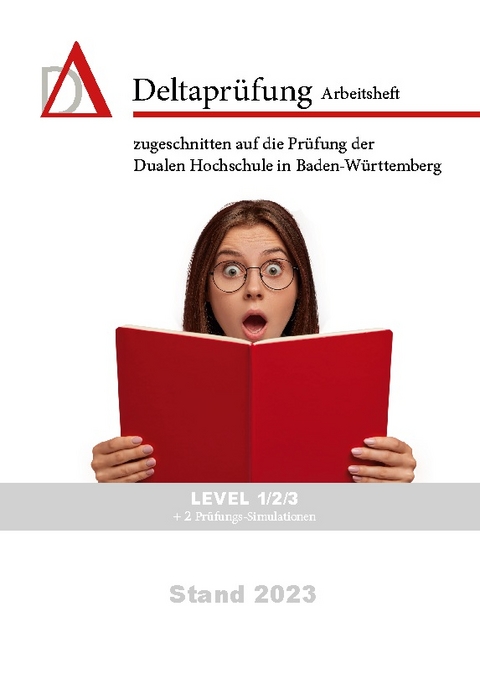 D

Deltaprüfung Arbeitsheft

zugeschnitten auf die Prüfung der Dualen Hochschule in Baden-Württemberg

LEVEL 1/2/3
+ 2 Prüfungs-Simulationen

Stand 2023